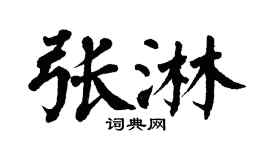 张淋

词典网